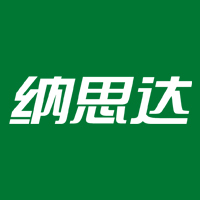 纳思达